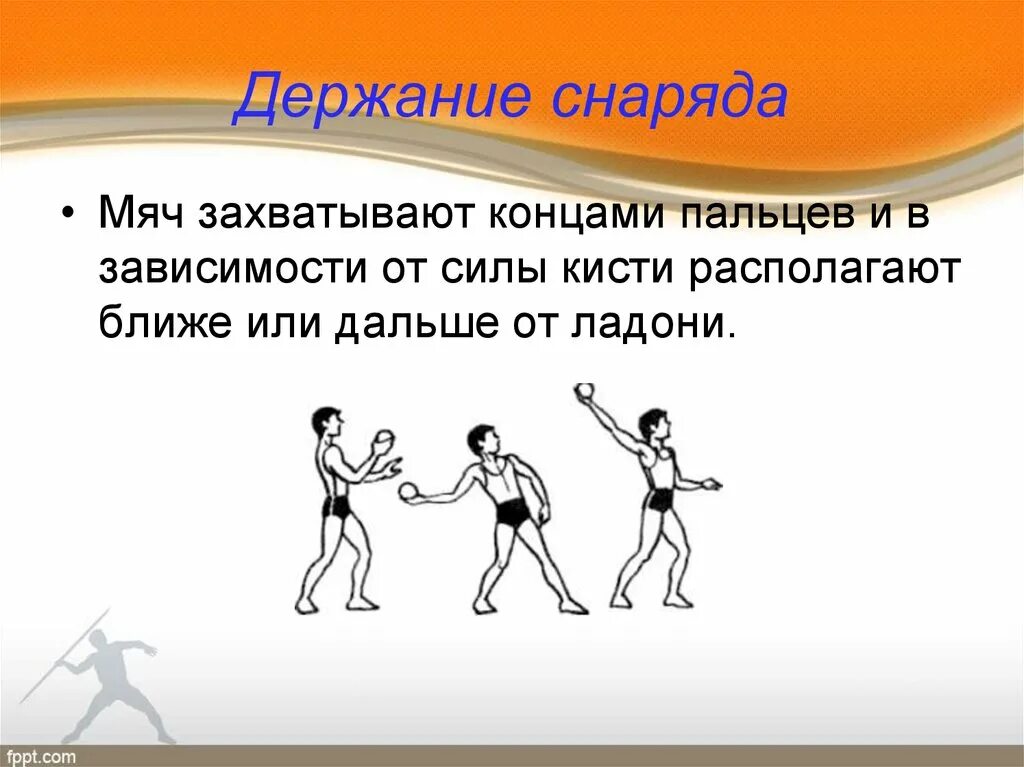 Держание снаряда

• Мяч захватывают концами пальцев и в зависимости от силы кисти располагают ближе или дальше от ладони.

fppt.com